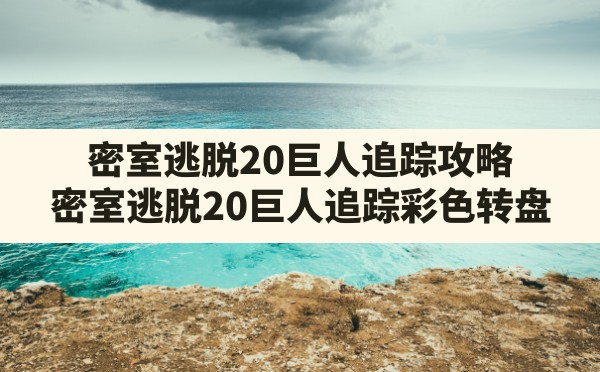 密室逃脱20巨人追踪攻略
密室逃脱20巨人追踪彩色转盘